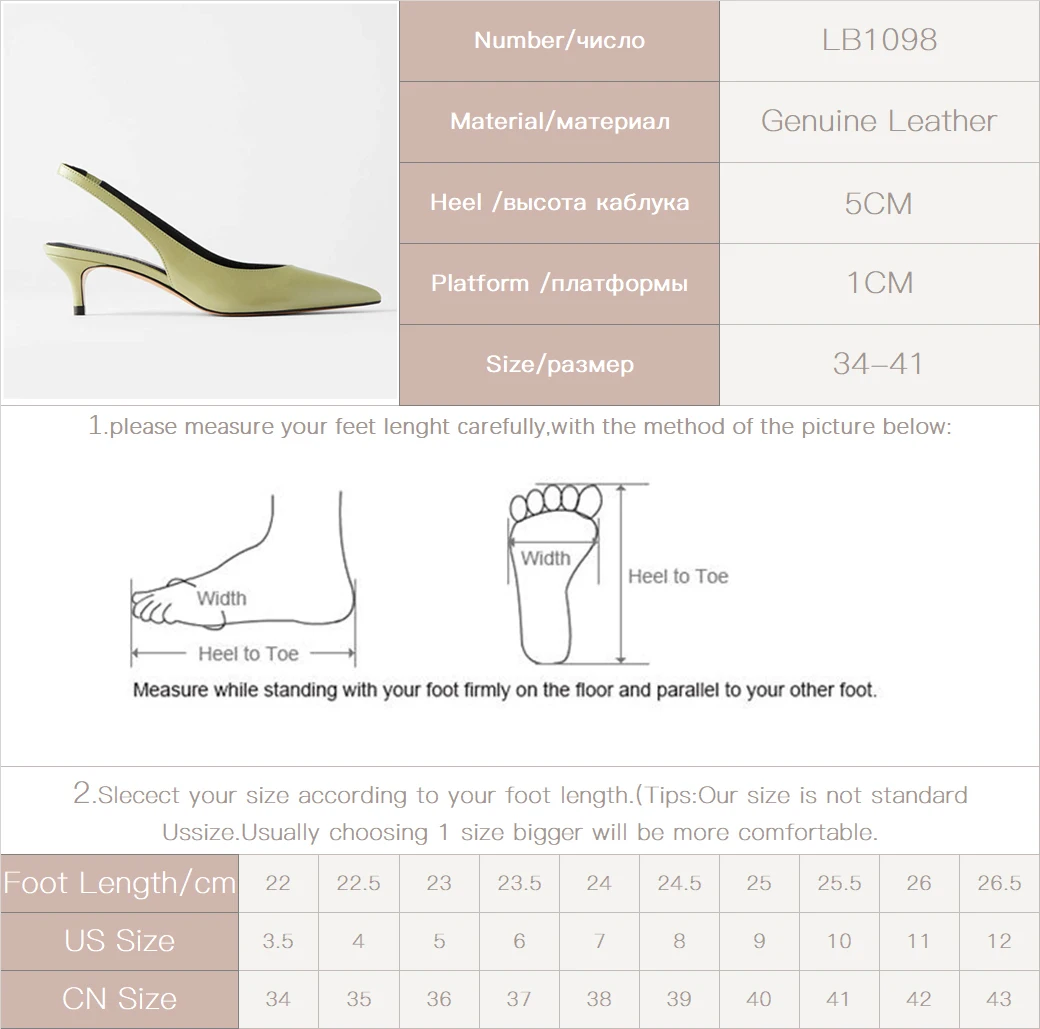 | Number/число | LB1098 |
|---|---|
| Material/материал | Genuine Leather |
| Heel /высота каблука | 5CM |
| Platform /платформы | 1CM |
| Size/размер | 34–41 |

1.please measure your feet lenght carefully,with the method of the picture below:

Width

Heel to Toe

Width

Heel to Toe

Measure while standing with your foot firmly on the floor and parallel to your other foot.

2.Slecect your size according to your foot length.(Tips:Our size is not standard Ussize.Usually choosing 1 size bigger will be more comfortable.

| Foot Length/cm | 22 | 22.5 | 23 | 23.5 | 24 | 24.5 | 25 | 25.5 | 26 | 26.5 |
|---|---|---|---|---|---|---|---|---|---|---|
| US Size | 3.5 | 4 | 5 | 6 | 7 | 8 | 9 | 10 | 11 | 12 |
| CN Size | 34 | 35 | 36 | 37 | 38 | 39 | 40 | 41 | 42 | 43 |